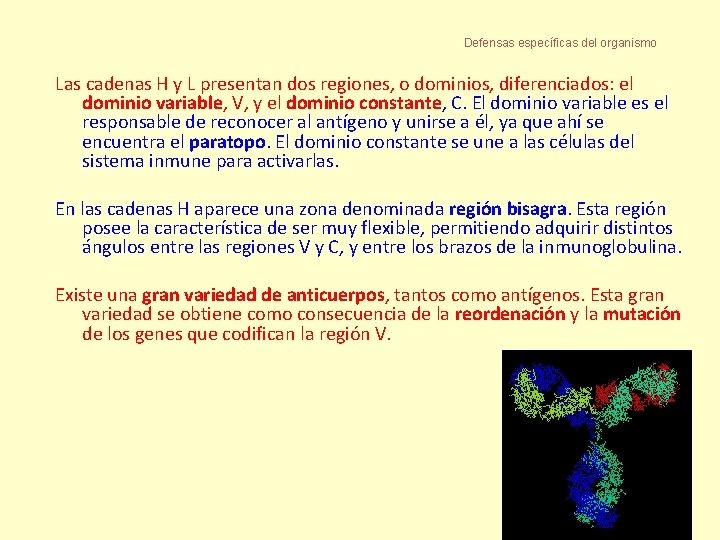 Defensas específicas del organismo

Las cadenas H y L presentan dos regiones, o dominios, diferenciados: el dominio variable, V, y el dominio constante, C. El dominio variable es el responsable de reconocer al antígeno y unirse a él, ya que ahí se encuentra el paratopo. El dominio constante se une a las células del sistema inmune para activarlas.

En las cadenas H aparece una zona denominada región bisagra. Esta región posee la característica de ser muy flexible, permitiendo adquirir distintos ángulos entre las regiones V y C, y entre los brazos de la inmunoglobulina.

Existe una gran variedad de anticuerpos, tantos como antígenos. Esta gran variedad se obtiene como consecuencia de la reordenación y la mutación de los genes que codifican la región V.